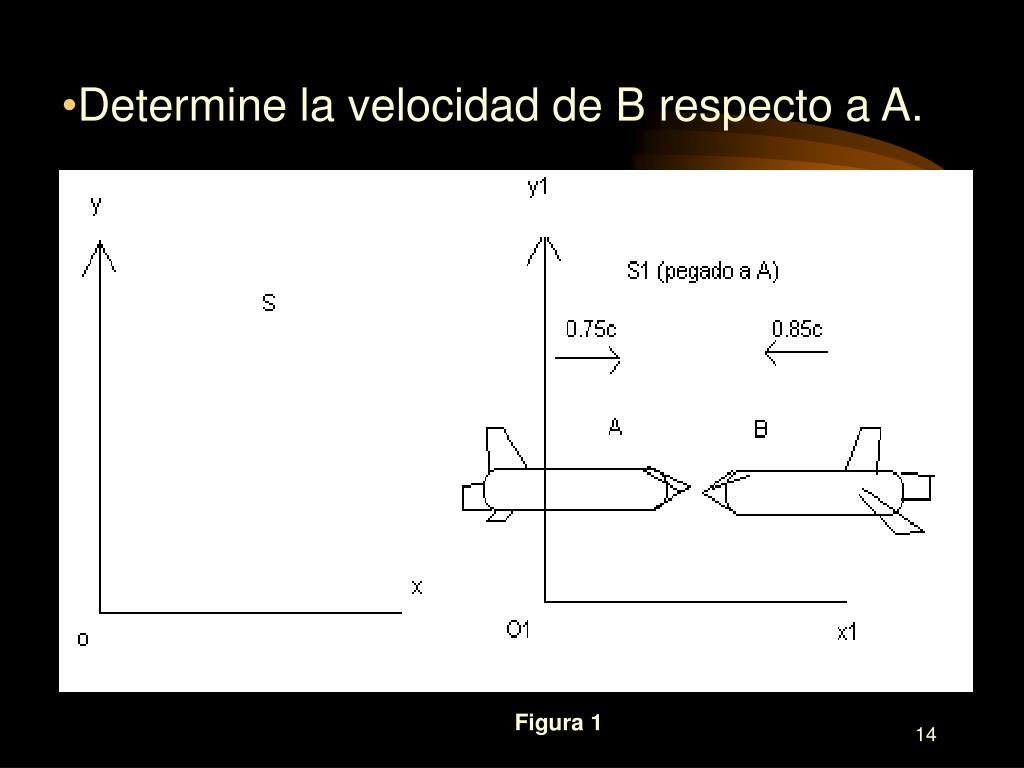 •Determine la velocidad de B respecto a A.

y

S

x

o

y1

S1 (pegado a A)

0.75c

0.85c

A

B

O1

x1

Figura 1

14